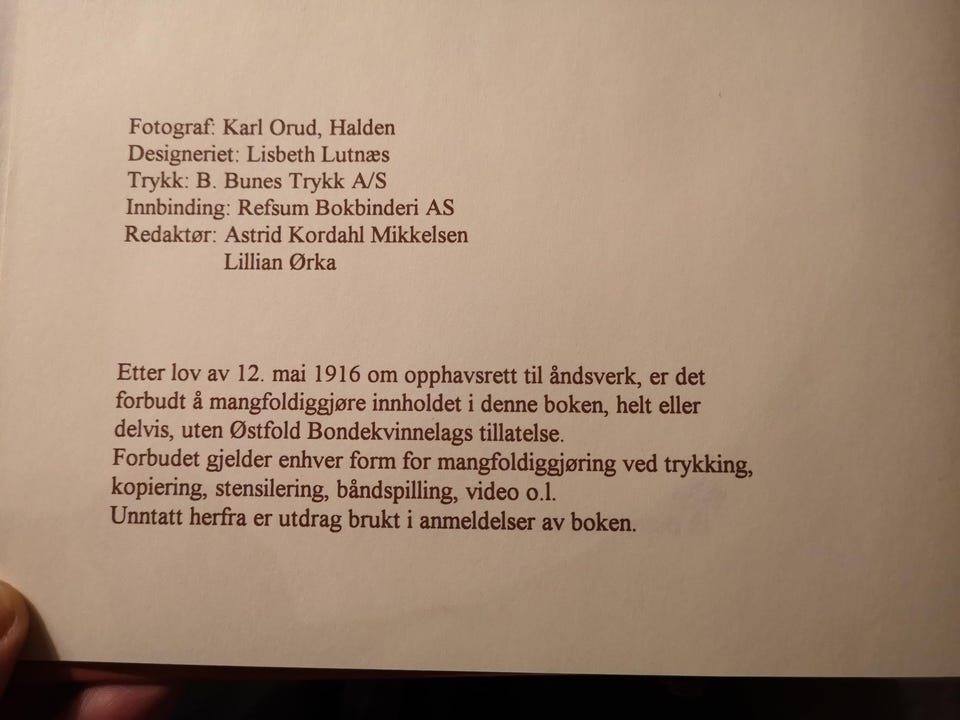 Fotograf: Karl Orud, Halden
Designeriet: Lisbeth Lutnæs
Trykk: B. Bunes Trykk A/S
Innbinding: Refsum Bokbinderi AS
Redaktør: Astrid Kordahl Mikkelsen
Lillian Ørka

Etter lov av 12. mai 1916 om opphavsrett til åndsverk, er det forbudt å mangfoldiggjøre innholdet i denne boken, helt eller delvis, uten Østfold Bondekvinnelags tillatelse.
Forbudet gjelder enhver form for mangfoldiggjøring ved trykking, kopiering, stensilering, båndspilling, video o.l.
Unntatt herfra er utdrag brukt i anmeldelser av boken.